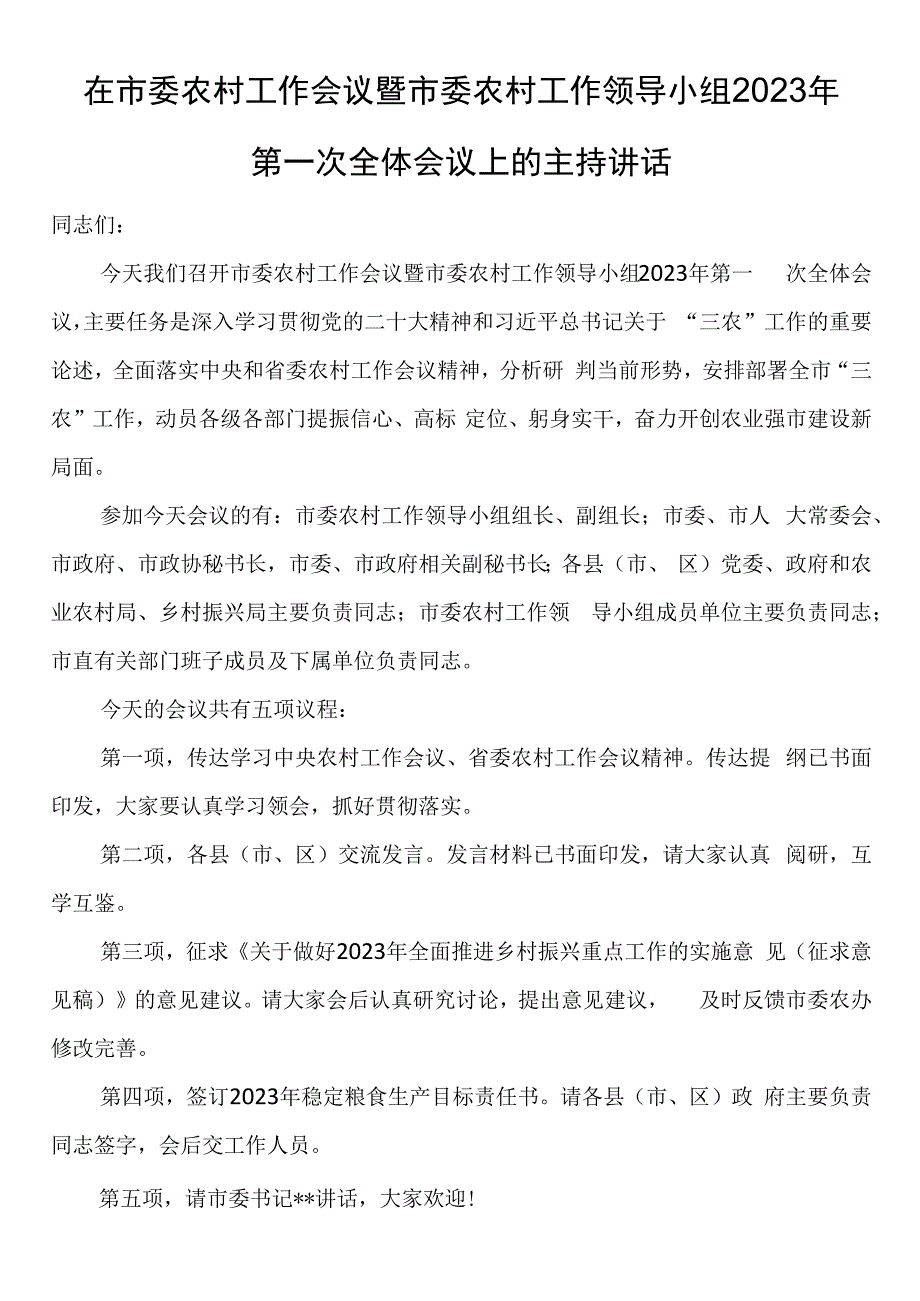 在市委农村工作会议暨市委农村工作领导小组2023年第一次全体会议上的主持讲话

同志们：

今天我们召开市委农村工作会议暨市委农村工作领导小组2023年第一次全体会议，主要任务是深入学习贯彻党的二十大精神和习近平总书记关于“三农”工作的重要论述，全面落实中央和省委农村工作会议精神，分析研判当前形势，安排部署全市“三农”工作，动员各级各部门提振信心、高标定位、躬身实干，奋力开创农业强市建设新局面。

参加今天会议的有：市委农村工作领导小组组长、副组长；市委、市人大常委会、市政府、市政协秘书长，市委、市政府相关副秘书长；各县（市、区）党委、政府和农业农村局、乡村振兴局主要负责同志；市委农村工作领导小组成员单位主要负责同志；市直有关部门班子成员及下属单位负责同志。

今天的会议共有五项议程：

第一项，传达学习中央农村工作会议、省委农村工作会议精神。传达提纲已书面印发，大家要认真学习领会，抓好贯彻落实。

第二项，各县（市、区）交流发言。发言材料已书面印发，请大家认真阅研，互学互鉴。

第三项，征求《关于做好2023年全面推进乡村振兴重点工作的实施意见（征求意见稿）》的意见建议。请大家会后认真研究讨论，提出意见建议，及时反馈市委农办修改完善。

第四项，签订2023年稳定粮食生产目标责任书。请各县（市、区）政府主要负责同志签字，会后交工作人员。

第五项，请市委书记**讲话，大家欢迎！